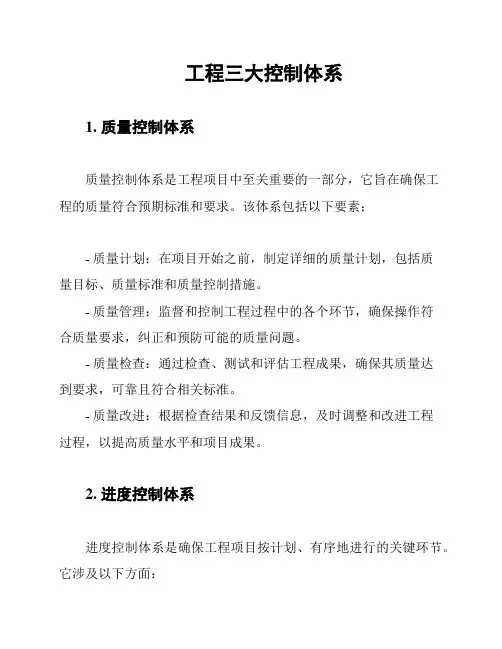 工程三大控制体系

1. 质量控制体系

质量控制体系是工程项目中至关重要的一部分，它旨在确保工程的质量符合预期标准和要求。该体系包括以下要素：

- 质量计划：在项目开始之前，制定详细的质量计划，包括质量目标、质量标准和质量控制措施。
- 质量管理：监督和控制工程过程中的各个环节，确保操作符合质量要求，纠正和预防可能的质量问题。
- 质量检查：通过检查、测试和评估工程成果，确保其质量达到要求，可靠且符合相关标准。
- 质量改进：根据检查结果和反馈信息，及时调整和改进工程过程，以提高质量水平和项目成果。

2. 进度控制体系

进度控制体系是确保工程项目按计划、有序地进行的关键环节。它涉及以下方面：